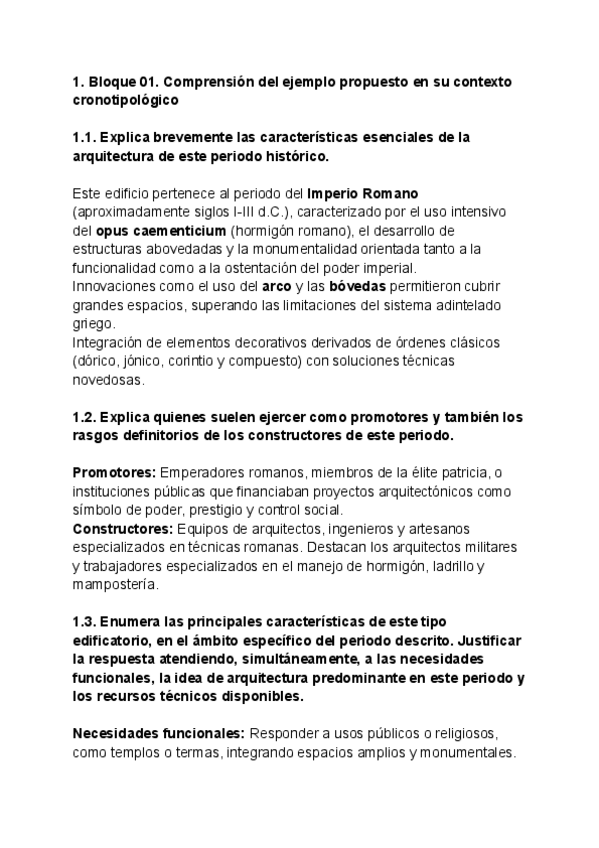 1. Bloque 01. Comprensión del ejemplo propuesto en su contexto cronotipológico

1.1. Explica brevemente las características esenciales de la arquitectura de este periodo histórico.

Este edificio pertenece al periodo del Imperio Romano (aproximadamente siglos I-III d.C.), caracterizado por el uso intensivo del opus caementicium (hormigón romano), el desarrollo de estructuras abovedadas y la monumentalidad orientada tanto a la funcionalidad como a la ostentación del poder imperial.
Innovaciones como el uso del arco y las bóvedas permitieron cubrir grandes espacios, superando las limitaciones del sistema adintelado griego.
Integración de elementos decorativos derivados de órdenes clásicos (dórico, jónico, corintio y compuesto) con soluciones técnicas novedosas.

1.2. Explica quienes suelen ejercer como promotores y también los rasgos definitorios de los constructores de este periodo.

Promotores: Emperadores romanos, miembros de la élite patricia, o instituciones públicas que financiaban proyectos arquitectónicos como símbolo de poder, prestigio y control social.
Constructores: Equipos de arquitectos, ingenieros y artesanos especializados en técnicas romanas. Destacan los arquitectos militares y trabajadores especializados en el manejo de hormigón, ladrillo y mampostería.

1.3. Enumera las principales características de este tipo edificatorio, en el ámbito específico del periodo descrito. Justificar la respuesta atendiendo, simultáneamente, a las necesidades funcionales, la idea de arquitectura predominante en este periodo y los recursos técnicos disponibles.

Necesidades funcionales: Responder a usos públicos o religiosos, como templos o termas, integrando espacios amplios y monumentales.